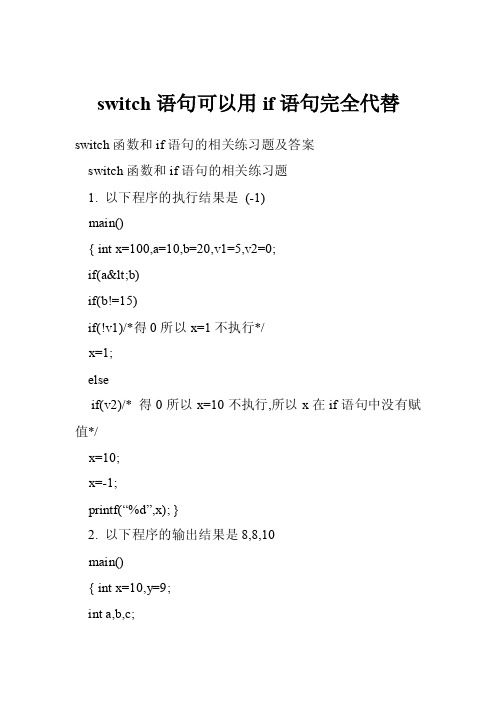 switch 语句可以用 if 语句完全代替

switch 函数和 if 语句的相关练习题及答案

switch 函数和 if 语句的相关练习题

1. 以下程序的执行结果是 (-1)

main()

{ int x=100,a=10,b=20,v1=5,v2=0;

if(a&lt;b)

if(b!=15)

if(!v1)/*得 0 所以 x=1 不执行*/

x=1;

else

if(v2)/* 得 0 所以 x=10 不执行,所以 x 在 if 语句中没有赋值*/

x=10;

x=-1;

printf(“%d”,x); }

2. 以下程序的输出结果是 8,8,10

main()

{ int x=10,y=9;

int a,b,c;